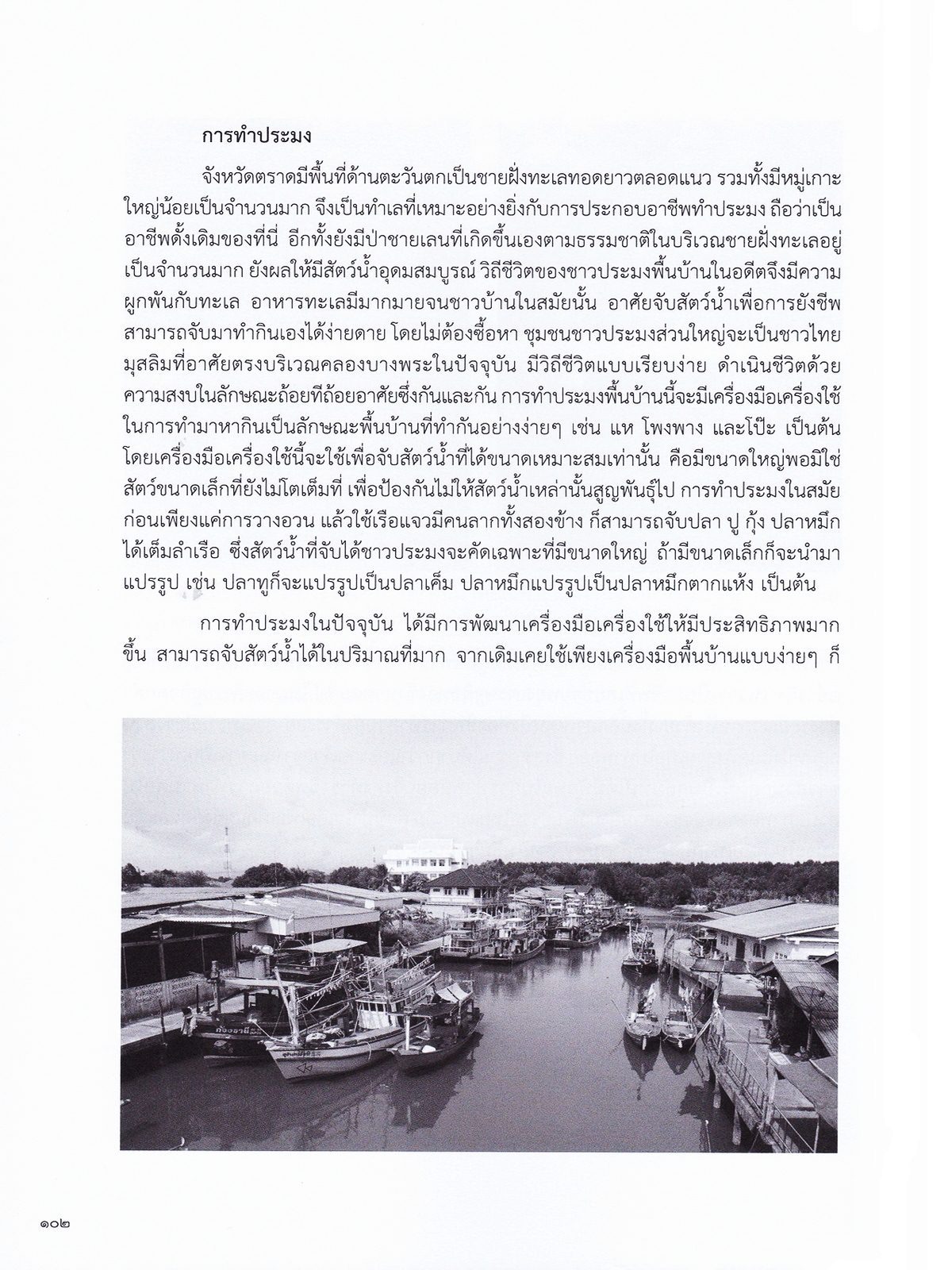 การทำประมง

จังหวัดตราดมีพื้นที่ด้านตะวันตกเป็นชายฝั่งทะเลทอดยาวตลอดแนว รวมทั้งมีหมู่เกาะใหญ่น้อยเป็นจำนวนมาก จึงเป็นทำเลที่เหมาะอย่างยิ่งกับการประกอบอาชีพทำประมง ถือว่าเป็นอาชีพดั้งเดิมของที่นี่ อีกทั้งยังมีป่าชายเลนที่เกิดขึ้นเองตามธรรมชาติในบริเวณชายฝั่งทะเลอยู่เป็นจำนวนมาก ยังผลให้มีสัตว์น้ำอุดมสมบูรณ์ วิถีชีวิตของชาวประมงพื้นบ้านในอดีตจึงมีความผูกพันกับทะเล อาหารทะเลมีมากมายจนชาวบ้านในสมัยนั้น อาศัยจับสัตว์น้ำเพื่อการยังชีพ สามารถจับมาทำกินเองได้ง่ายดาย โดยไม่ต้องซื้อหา ชุมชนชาวประมงส่วนใหญ่จะเป็นชาวไทยมุสลิมที่อาศัยตรงบริเวณคลองบางพระในปัจจุบัน มีวิถีชีวิตแบบเรียบง่าย ดำเนินชีวิตด้วยความสงบในลักษณะถ้อยทีถ้อยอาศัยซึ่งกันและกัน การทำประมงพื้นบ้านนี้จะมีเครื่องมือเครื่องใช้ในการทำมาหากินเป็นลักษณะพื้นบ้านที่ทำกันอย่างง่ายๆ เช่น แห โพงพาง และโป๊ะ เป็นต้น โดยเครื่องมือเครื่องใช้นี้จะใช้เพื่อจับสัตว์น้ำที่ได้ขนาดเหมาะสมเท่านั้น คือมีขนาดใหญ่พอมิใช่สัตว์ขนาดเล็กที่ยังไม่โตเต็มที่ เพื่อป้องกันไม่ให้สัตว์น้ำเหล่านั้นสูญพันธุ์ไป การทำประมงในสมัยก่อนเพียงแค่การวางอวน แล้วใช้เรือแจวมีคนลากทั้งสองข้าง ก็สามารถจับปลา ปู กุ้ง ปลาหมึก ได้เต็มลำเรือ ซึ่งสัตว์น้ำที่จับได้ชาวประมงจะคัดเฉพาะที่มีขนาดใหญ่ ถ้ามีขนาดเล็กก็จะนำมาแปรรูป เช่น ปลาทูก็จะแปรรูปเป็นปลาเค็ม ปลาหมึกแปรรูปเป็นปลาหมึกตากแห้ง เป็นต้น

การทำประมงในปัจจุบัน ได้มีการพัฒนาเครื่องมือเครื่องใช้ให้มีประสิทธิภาพมากขึ้น สามารถจับสัตว์น้ำได้ในปริมาณที่มาก จากเดิมเคยใช้เพียงเครื่องมือพื้นบ้านแบบง่ายๆ ก็

๑๐๒